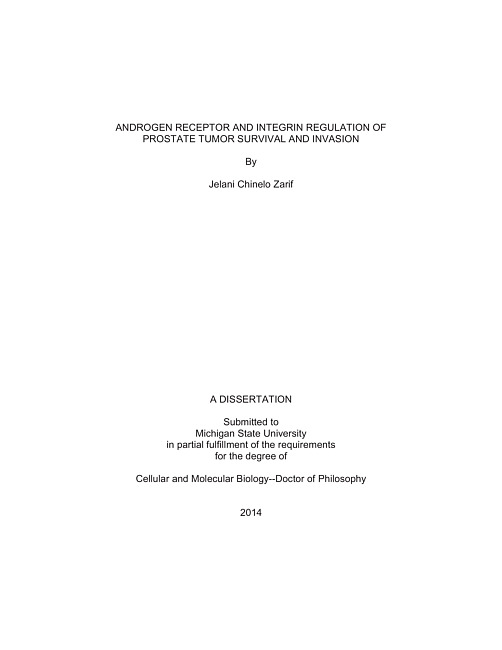 ANDROGEN RECEPTOR AND INTEGRIN REGULATION OF PROSTATE TUMOR SURVIVAL AND INVASION

By

Jelani Chinelo Zarif

A DISSERTATION

Submitted to
Michigan State University
in partial fulfillment of the requirements
for the degree of

Cellular and Molecular Biology--Doctor of Philosophy

2014